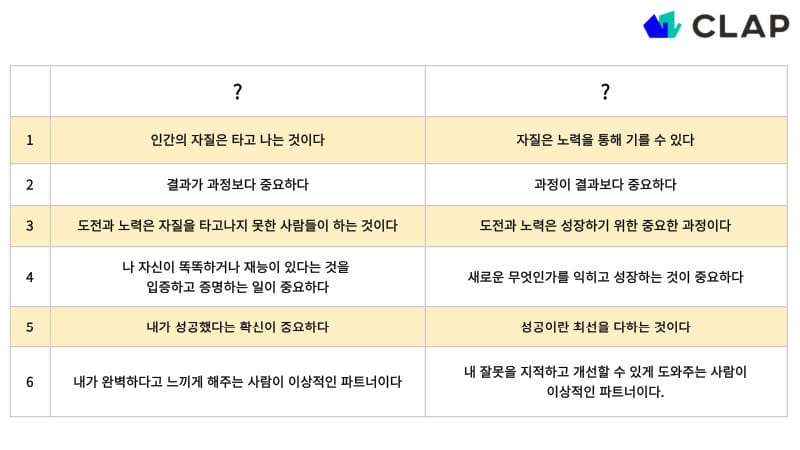 CLAP

|  | ? | ? |
|---|---|---|
| 1 | 인간의 자질은 타고 나는 것이다 | 자질은 노력을 통해 기를 수 있다 |
| 2 | 결과가 과정보다 중요하다 | 과정이 결과보다 중요하다 |
| 3 | 도전과 노력은 자질을 타고나지 못한 사람들이 하는 것이다 | 도전과 노력은 성장하기 위한 중요한 과정이다 |
| 4 | 나 자신이 똑똑하거나 재능이 있다는 것을 입증하고 증명하는 일이 중요하다 | 새로운 무엇인가를 익히고 성장하는 것이 중요하다 |
| 5 | 내가 성공했다는 확신이 중요하다 | 성공이란 최선을 다하는 것이다 |
| 6 | 내가 완벽하다고 느끼게 해주는 사람이 이상적인 파트너이다 | 내 잘못을 지적하고 개선할 수 있게 도와주는 사람이 이상적인 파트너이다. |